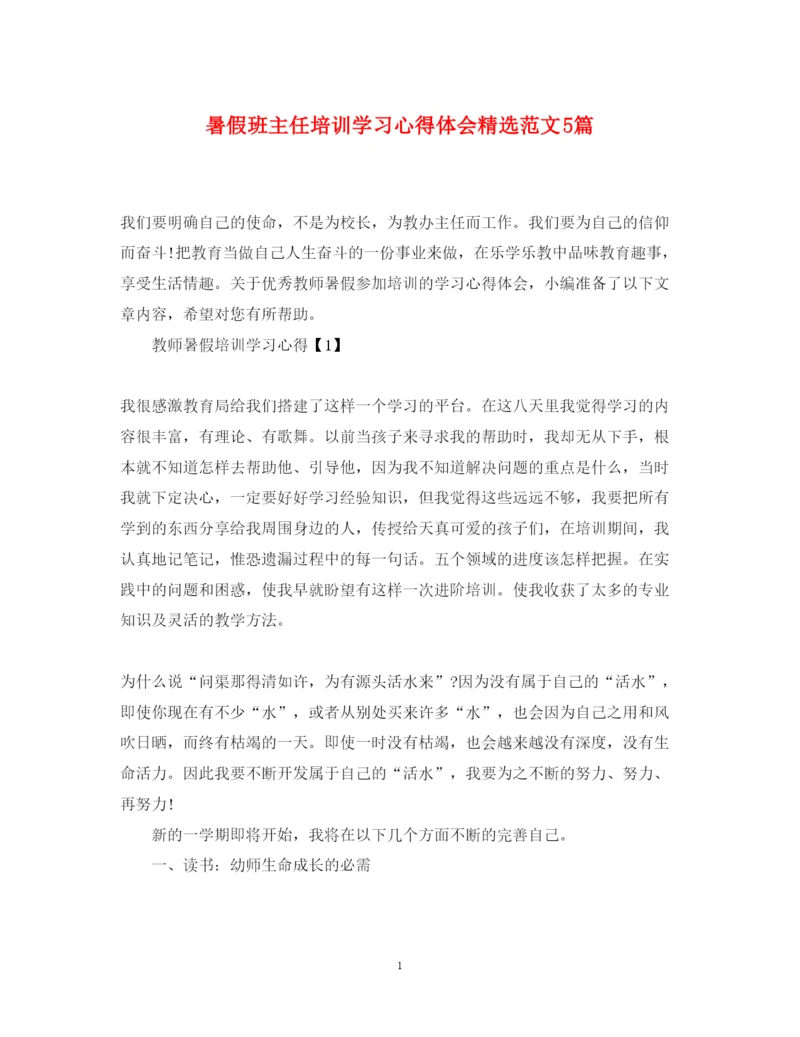 暑假班主任培训学习心得体会精选范文5篇

我们要明确自己的使命，不是为校长，为教办主任而工作。我们要为自己的信仰而奋斗!把教育当做自己人生奋斗的一份事业来做，在乐学乐教中品味教育趣事，享受生活情趣。关于优秀教师暑假参加培训的学习心得体会，小编准备了以下文章内容，希望对您有所帮助。

教师暑假培训学习心得【1】

我很感激教育局给我们搭建了这样一个学习的平台。在这八天里我觉得学习的内容很丰富，有理论、有歌舞。以前当孩子来寻求我的帮助时，我却无从下手，根本就不知道怎样去帮助他、引导他，因为我不知道解决问题的重点是什么，当时我就下定决心，一定要好好学习经验知识，但我觉得这些远远不够，我要把所有学到的东西分享给我周围身边的人，传授给天真可爱的孩子们，在培训期间，我认真地记笔记，惟恐遗漏过程中的每一句话。五个领域的进度该怎样把握。在实践中的问题和困惑，使我早就盼望有这样一次进阶培训。使我收获了太多的专业知识及灵活的教学方法。

为什么说“问渠那得清如许，为有源头活水来”?因为没有属于自己的“活水”，即使你现在有不少“水”，或者从别处买来许多“水”，也会因为自己之用和风吹日晒，而终有枯竭的一天。即使一时没有枯竭，也会越来越没有深度，没有生命活力。因此我要不断开发属于自己的“活水”，我要为之不断的努力、努力、再努力!

新的一学期即将开始，我将在以下几个方面不断的完善自己。

一、读书：幼师生命成长的必需

1